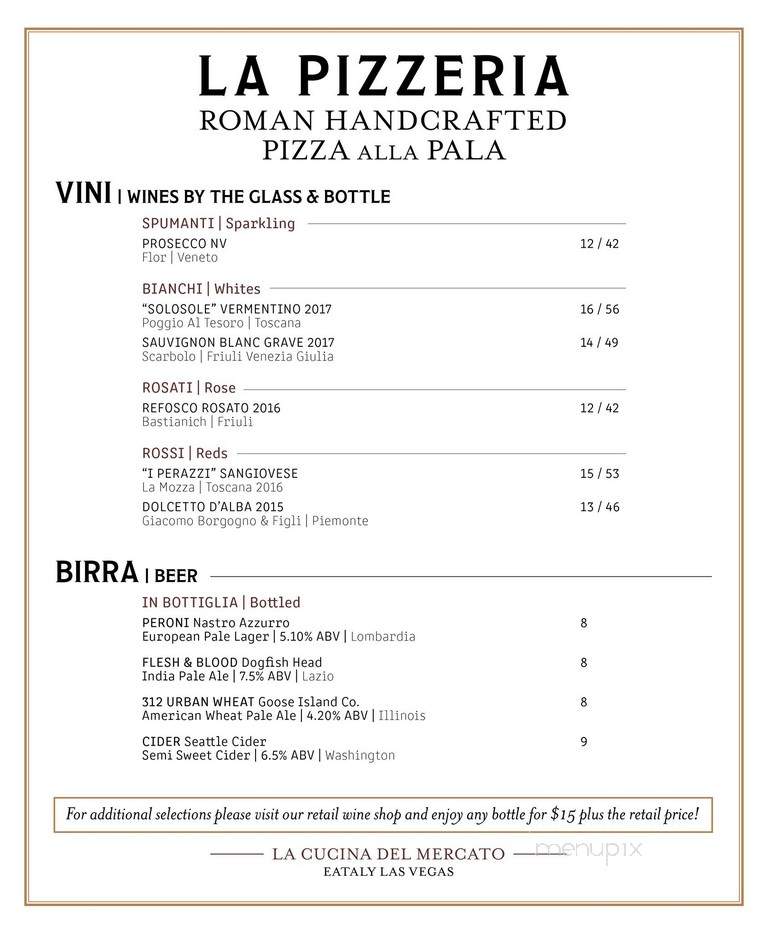 LA PIZZERIA
ROMAN HANDCRAFTED
PIZZA ALLA PALA

VINI | WINES BY THE GLASS & BOTTLE

SPUMANTI | Sparkling

PROSECCO NV 12 / 42
Flor | Veneto

BIANCHI | Whites

"SOLOSOLE" VERMENTINO 2017 16 / 56
Poggio Al Tesoro | Toscana

SAUVIGNON BLANC GRAVE 2017 14 / 49
Scarbolo | Friuli Venezia Giulia

ROSATI | Rose

REFOSCO ROSATO 2016 12 / 42
Bastianich | Friuli

ROSSI | Reds

"I PERAZZI" SANGIOVESE 15 / 53
La Mozza | Toscana 2016

DOLCETTO D'ALBA 2015 13 / 46
Giacomo Borgogno & Figli | Piemonte

BIRRA | BEER

IN BOTTIGLIA | Bottled

PERONI Nastro Azzurro 8
European Pale Lager | 5.10% ABV | Lombardia

FLESH & BLOOD Dogfish Head 8
India Pale Ale | 7.5% ABV | Lazio

312 URBAN WHEAT Goose Island Co. 8
American Wheat Pale Ale | 4.20% ABV | Illinois

CIDER Seattle Cider 9
Semi Sweet Cider | 6.5% ABV | Washington

For additional selections please visit our retail wine shop and enjoy any bottle for $15 plus the retail price!

LA CUCINA DEL MERCATO
EATALY LAS VEGAS

menupix